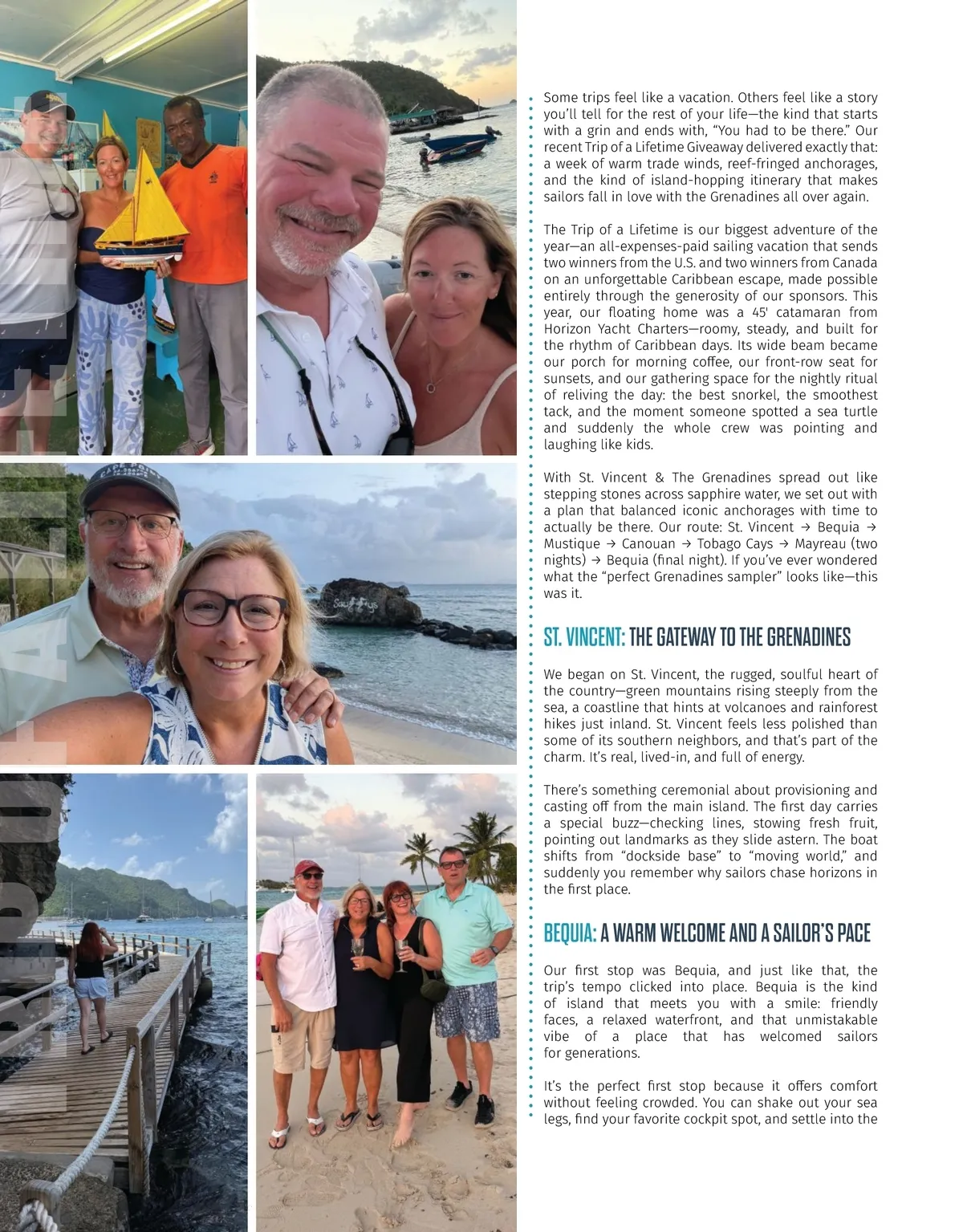 Some trips feel like a vacation. Others feel like a story you'll tell for the rest of your life—the kind that starts with a grin and ends with, "You had to be there." Our recent Trip of a Lifetime Giveaway delivered exactly that: a week of warm trade winds, reef-fringed anchorages, and the kind of island-hopping itinerary that makes sailors fall in love with the Grenadines all over again.

The Trip of a Lifetime is our biggest adventure of the year—an all-expenses-paid sailing vacation that sends two winners from the U.S. and two winners from Canada on an unforgettable Caribbean escape, made possible entirely through the generosity of our sponsors. This year, our floating home was a 45' catamaran from Horizon Yacht Charters—roomy, steady, and built for the rhythm of Caribbean days. Its wide beam became our porch for morning coffee, our front-row seat for sunsets, and our gathering space for the nightly ritual of reliving the day: the best snorkel, the smoothest tack, and the moment someone spotted a sea turtle and suddenly the whole crew was pointing and laughing like kids.

With St. Vincent & The Grenadines spread out like stepping stones across sapphire water, we set out with a plan that balanced iconic anchorages with time to actually be there. Our route: St. Vincent → Bequia → Mustique → Canouan → Tobago Cays → Mayreau (two nights) → Bequia (final night). If you've ever wondered what the "perfect Grenadines sampler" looks like—this was it.

ST. VINCENT: THE GATEWAY TO THE GRENADINES

We began on St. Vincent, the rugged, soulful heart of the country—green mountains rising steeply from the sea, a coastline that hints at volcanoes and rainforest hikes just inland. St. Vincent feels less polished than some of its southern neighbors, and that's part of the charm. It's real, lived-in, and full of energy.

There's something ceremonial about provisioning and casting off from the main island. The first day carries a special buzz—checking lines, stowing fresh fruit, pointing out landmarks as they slide astern. The boat shifts from "dockside base" to "moving world," and suddenly you remember why sailors chase horizons in the first place.

BEQUIA: A WARM WELCOME AND A SAILOR'S PACE

Our first stop was Bequia, and just like that, the trip's tempo clicked into place. Bequia is the kind of island that meets you with a smile: friendly faces, a relaxed waterfront, and that unmistakable vibe of a place that has welcomed sailors for generations.

It's the perfect first stop because it offers comfort without feeling crowded. You can shake out your sea legs, find your favorite cockpit spot, and settle into the